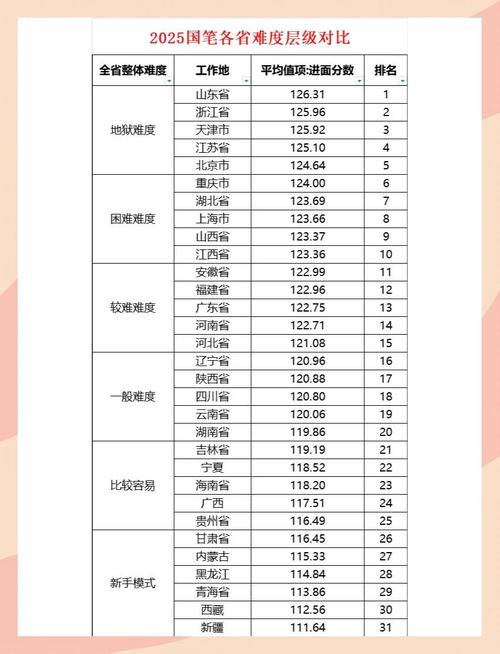 2025国笔各省难度层级对比

| 全省整体难度 | 工作地 | 平均值项:进面分数 | 排名 |
|---|---|---|---|
| 地狱难度 | 山东省 | 126.31 | 1 |
| | 浙江省 | 125.96 | 2 |
| | 天津市 | 125.92 | 3 |
| | 江苏省 | 125.10 | 4 |
| | 北京市 | 124.64 | 5 |
| 困难难度 | 重庆市 | 124.00 | 6 |
| | 湖北省 | 123.69 | 7 |
| | 上海市 | 123.66 | 8 |
| | 山西省 | 123.37 | 9 |
| | 江西省 | 123.36 | 10 |
| 较难难度 | 安徽省 | 122.99 | 11 |
| | 福建省 | 122.96 | 12 |
| | 广东省 | 122.75 | 13 |
| | 河南省 | 122.71 | 14 |
| | 河北省 | 121.08 | 15 |
| 一般难度 | 辽宁省 | 120.96 | 16 |
| | 陕西省 | 120.88 | 17 |
| | 四川省 | 120.80 | 18 |
| | 云南省 | 120.06 | 19 |
| | 湖南省 | 119.86 | 20 |
| 比较容易 | 吉林省 | 119.19 | 21 |
| | 宁夏 | 118.52 | 22 |
| | 海南省 | 118.20 | 23 |
| | 广西 | 117.51 | 24 |
| | 贵州省 | 116.49 | 25 |
| 新手模式 | 甘肃省 | 116.45 | 26 |
| | 内蒙古 | 115.33 | 27 |
| | 黑龙江 | 114.84 | 28 |
| | 青海省 | 113.86 | 29 |
| | 西藏 | 112.56 | 30 |
| | 新疆 | 111.64 | 31 |